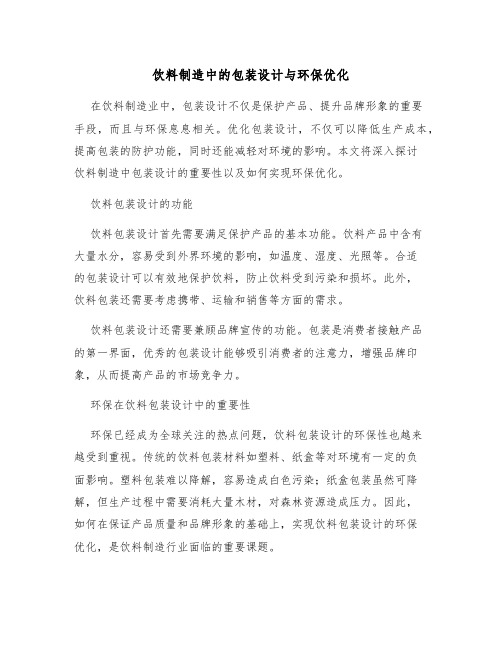 饮料制造中的包装设计与环保优化

在饮料制造业中，包装设计不仅是保护产品、提升品牌形象的重要手段，而且与环保息息相关。优化包装设计，不仅可以降低生产成本，提高包装的防护功能，同时还能减轻对环境的影响。本文将深入探讨饮料制造中包装设计的重要性以及如何实现环保优化。

饮料包装设计的功能

饮料包装设计首先需要满足保护产品的基本功能。饮料产品中含有大量水分，容易受到外界环境的影响，如温度、湿度、光照等。合适的包装设计可以有效地保护饮料，防止饮料受到污染和损坏。此外，饮料包装还需要考虑携带、运输和销售等方面的需求。

饮料包装设计还需要兼顾品牌宣传的功能。包装是消费者接触产品的第一界面，优秀的包装设计能够吸引消费者的注意力，增强品牌印象，从而提高产品的市场竞争力。

环保在饮料包装设计中的重要性

环保已经成为全球关注的热点问题，饮料包装设计的环保性也越来越受到重视。传统的饮料包装材料如塑料、纸盒等对环境有一定的负面影响。塑料包装难以降解，容易造成白色污染；纸盒包装虽然可降解，但生产过程中需要消耗大量木材，对森林资源造成压力。因此，如何在保证产品质量和品牌形象的基础上，实现饮料包装设计的环保优化，是饮料制造行业面临的重要课题。